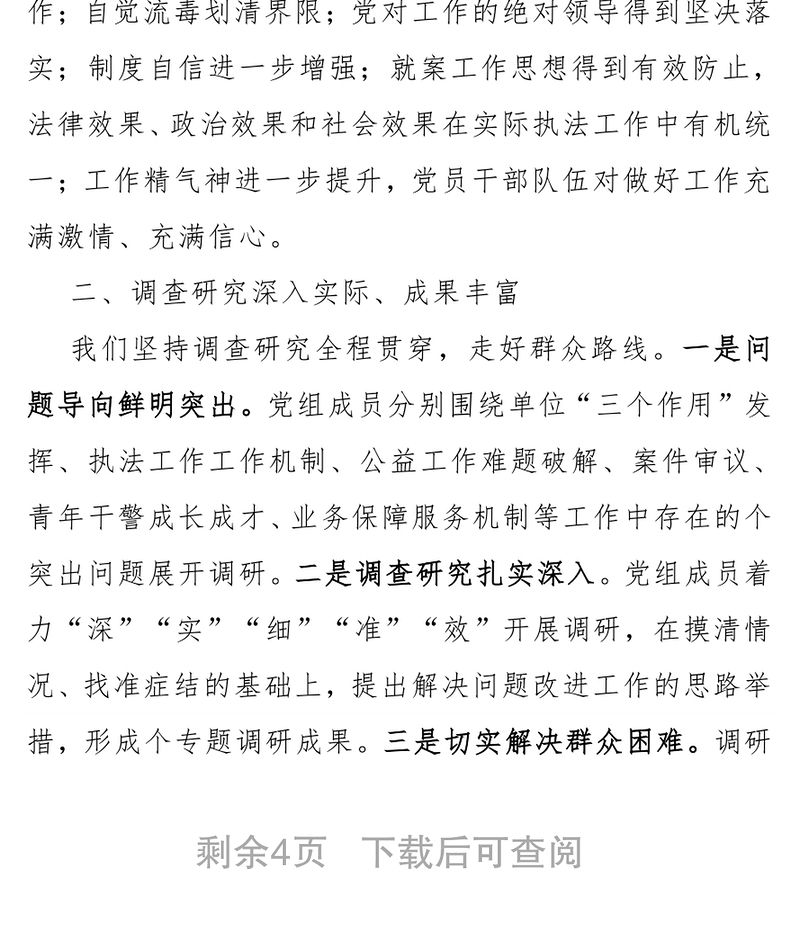 作；自觉流毒划清界限；党对工作的绝对领导得到坚决落实；制度自信进一步增强；就案工作思想得到有效防止，法律效果、政治效果和社会效果在实际执法工作中有机统一；工作精气神进一步提升，党员干部队伍对做好工作充满激情、充满信心。

二、调查研究深入实际、成果丰富

我们坚持调查研究全程贯穿，走好群众路线。一是问题导向鲜明突出。党组成员分别围绕单位“三个作用”发挥、执法工作工作机制、公益工作难题破解、案件审议、青年干警成长成才、业务保障服务机制等工作中存在的个突出问题展开调研。二是调查研究扎实深入。党组成员着力“深”“实”“细”“准”“效”开展调研，在摸清情况、找准症结的基础上，提出解决问题改进工作的思路举措，形成个专题调研成果。三是切实解决群众困难。调研

剩余4页 下载后可查阅